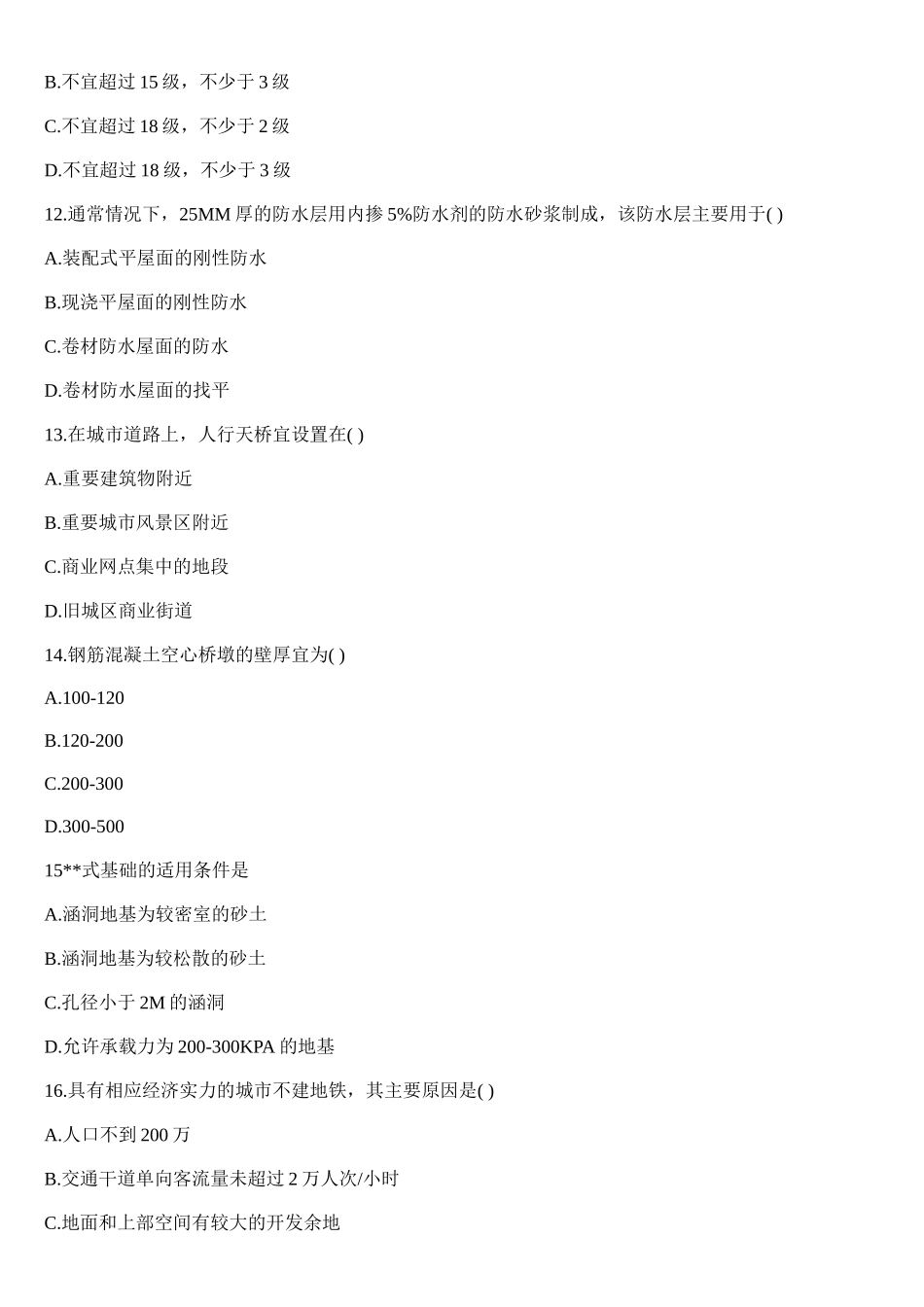 B.不宜超过 15 级，不少于 3 级

C.不宜超过 18 级，不少于 2 级

D.不宜超过 18 级，不少于 3 级

12.通常情况下，25MM 厚的防水层用内掺 5%防水剂的防水砂浆制成，该防水层主要用于( )

A.装配式平屋面的刚性防水

B.现浇平屋面的刚性防水

C.卷材防水屋面的防水

D.卷材防水屋面的找平

13.在城市道路上，人行天桥宜设置在( )

A.重要建筑物附近

B.重要城市风景区附近

C.商业网点集中的地段

D.旧城区商业街道

14.钢筋混凝土空心桥墩的壁厚宜为( )

A.100-120

B.120-200

C.200-300

D.300-500

15**式基础的适用条件是

A.涵洞地基为较密室的砂土

B.涵洞地基为较松散的砂土

C.孔径小于 2M 的涵洞

D.允许承载力为 200-300KPA 的地基

16.具有相应经济实力的城市不建地铁，其主要原因是( )

A.人口不到 200 万

B.交通干道单向客流量未超过 2 万人次/小时

C.地面和上部空间有较大的开发余地